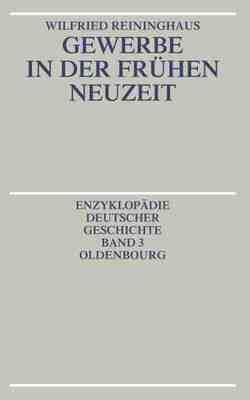 WILFRIED REININGHAUS

GEWERBE IN DER FRÜHEN NEUZEIT

ENZYKLOPÄDIE DEUTSCHER GESCHICHTE BAND 3

OLDENBOURG